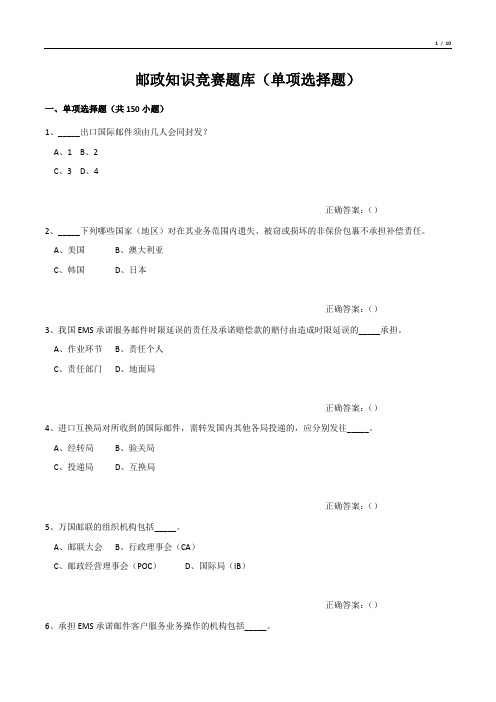 1 / 10

邮政知识竞赛题库（单项选择题）

一、单项选择题（共 150 小题）

1、_____出口国际邮件须由几人会同封发？

A、1 B、2

C、3 D、4

正确答案：()

2、_____下列哪些国家（地区）对在其业务范围内遗失、被窃或损坏的非保价包裹不承担补偿责任。

A、美国 B、澳大利亚

C、韩国 D、日本

正确答案：()

3、我国 EMS 承诺服务邮件时限延误的责任及承诺赔偿款的赔付由造成时限延误的_____承担。

A、作业环节 B、责任个人

C、责任部门 D、地面局

正确答案：()

4、进口互换局对所收到的国际邮件，需转发国内其他各局投递的，应分别发往_____。

A、经转局 B、验关局

C、投递局 D、互换局

正确答案：()

5、万国邮联的组织机构包括_____。

A、邮联大会 B、行政理事会（CA）

C、邮政经营理事会（POC） D、国际局（IB）

正确答案：()

6、承担 EMS 承诺邮件客户服务业务操作的机构包括_____。